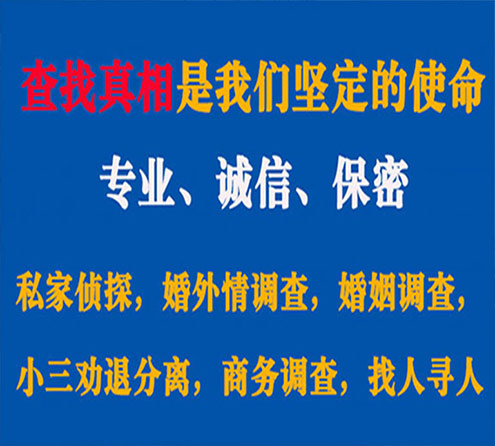 查找真相是我们坚定的使命

专业、诚信、保密

私家侦探，婚外情调查，婚姻调查，

小三劝退分离，商务调查，找人寻人